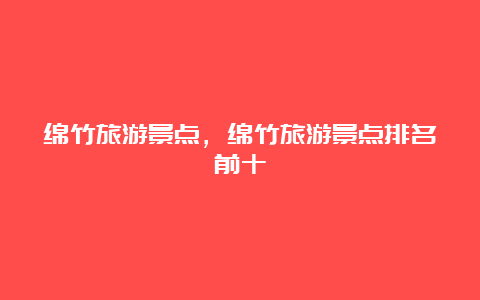 绵竹旅游景点，绵竹旅游景点排名前十